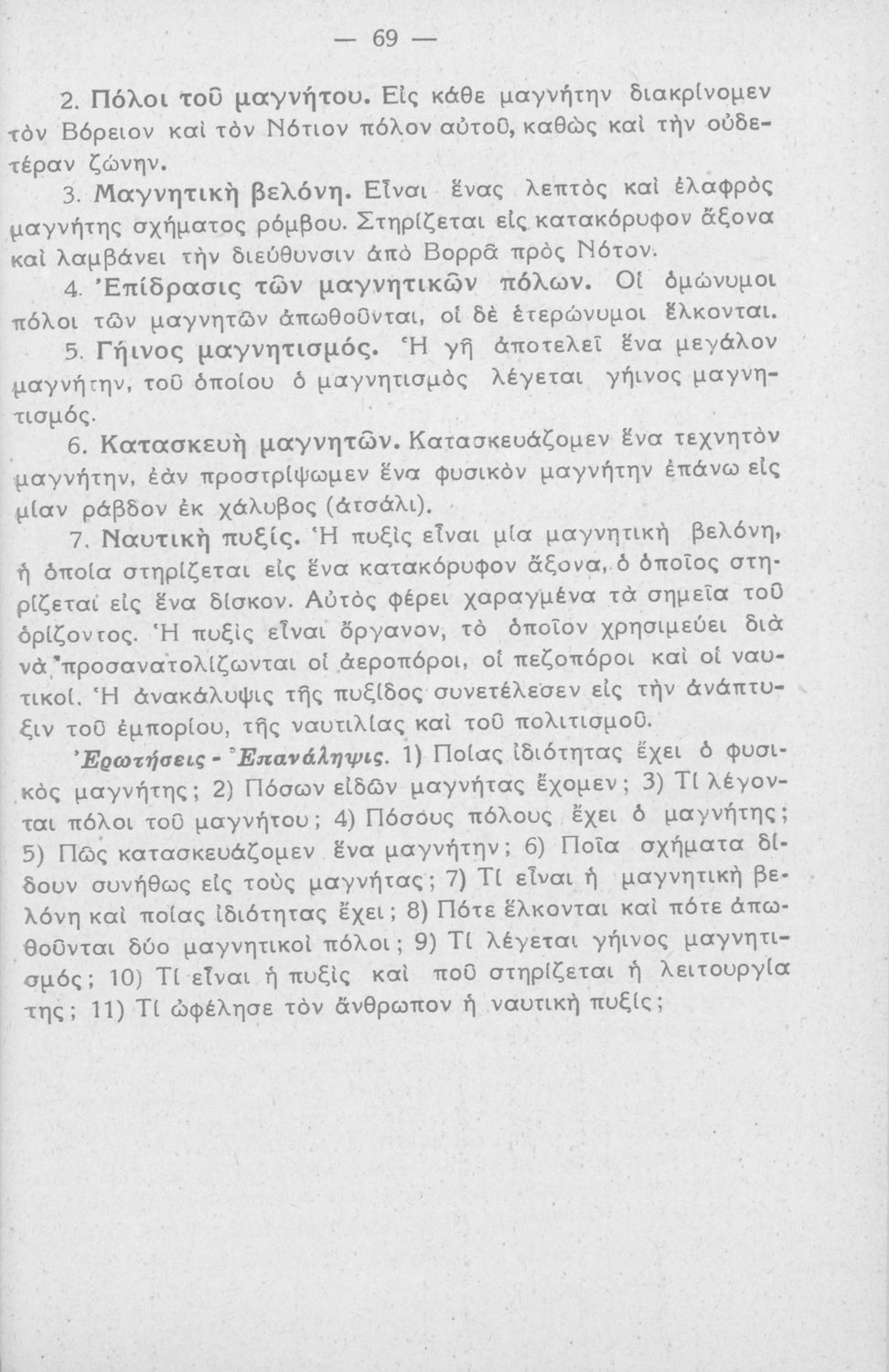 — 69 —

2. Πόλοι τοῦ μαγνήτου. Εἰς κάθε μαγνήτην διακρίνομεν τὸν Βόρειον καὶ τὸν Νότιον πόλον αὐτοῦ, καθὼς καὶ τὴν οὐδετέραν ζώνην.

3. Μαγνητικὴ βελόνη. Εἶναι ἕνας λεπτὸς καὶ ἐλαφρὸς μαγνήτης σχήματος ρόμβου. Στηρίζεται εἰς κατακόρυφον ἄξονα καὶ λαμβάνει τὴν διεύθυνσιν ἀπὸ Βορρᾶ πρὸς Νότον.

4. Ἐπίδρασις τῶν μαγνητικῶν πόλων. Οἱ ὁμώνυμοι πόλοι τῶν μαγνητῶν ἀπωθοῦνται, οἱ δὲ ἑτερώνυμοι ἕλκονται.

5. Γήινος μαγνητισμός. Ἡ γῆ ἀποτελεῖ ἕνα μεγάλον μαγνήτην, τοῦ ὁποίου ὁ μαγνητισμὸς λέγεται γήινος μαγνητισμός.

6. Κατασκευὴ μαγνητῶν. Κατασκευάζομεν ἕνα τεχνητὸν μαγνήτην, ἐὰν προστρίψωμεν ἕνα φυσικὸν μαγνήτην ἐπάνω εἰς μίαν ράβδον ἐκ χάλυβος (ἀτσάλι).

7. Ναυτικὴ πυξίς. Ἡ πυξὶς εἶναι μία μαγνητικὴ βελόνη, ἡ ὁποία στηρίζεται εἰς ἕνα κατακόρυφον ἄξονα, ὁ ὁποῖος στηρίζεται εἰς ἕνα δίσκον. Αὐτὸς φέρει χαραγμένα τὰ σημεῖα τοῦ ὁρίζοντος. Ἡ πυξὶς εἶναι ὄργανον, τὸ ὁποῖον χρησιμεύει διὰ νὰ προσανατολίζωνται οἱ ἀεροπόροι, οἱ πεζοπόροι καὶ οἱ ναυτικοί. Ἡ ἀνακάλυψις τῆς πυξίδος συνετέλεσεν εἰς τὴν ἀνάπτυξιν τοῦ ἐμπορίου, τῆς ναυτιλίας καὶ τοῦ πολιτισμοῦ.

Ἐρωτήσεις - Ἐπανάληψις. 1) Ποίας ἰδιότητας ἔχει ὁ φυσικὸς μαγνήτης; 2) Πόσων εἰδῶν μαγνήτας ἔχομεν; 3) Τί λέγονται πόλοι τοῦ μαγνήτου; 4) Πόσους πόλους ἔχει ὁ μαγνήτης; 5) Πῶς κατασκευάζομεν ἕνα μαγνήτην; 6) Ποῖα σχήματα δίδουν συνήθως εἰς τοὺς μαγνήτας; 7) Τί εἶναι ἡ μαγνητικὴ βελόνη καὶ ποίας ἰδιότητας ἔχει; 8) Πότε ἕλκονται καὶ πότε ἀπωθοῦνται δύο μαγνητικοὶ πόλοι; 9) Τί λέγεται γήινος μαγνητισμός; 10) Τί εἶναι ἡ πυξὶς καὶ ποῦ στηρίζεται ἡ λειτουργία της; 11) Τί ὠφέλησε τὸν ἄνθρωπον ἡ ναυτικὴ πυξίς;